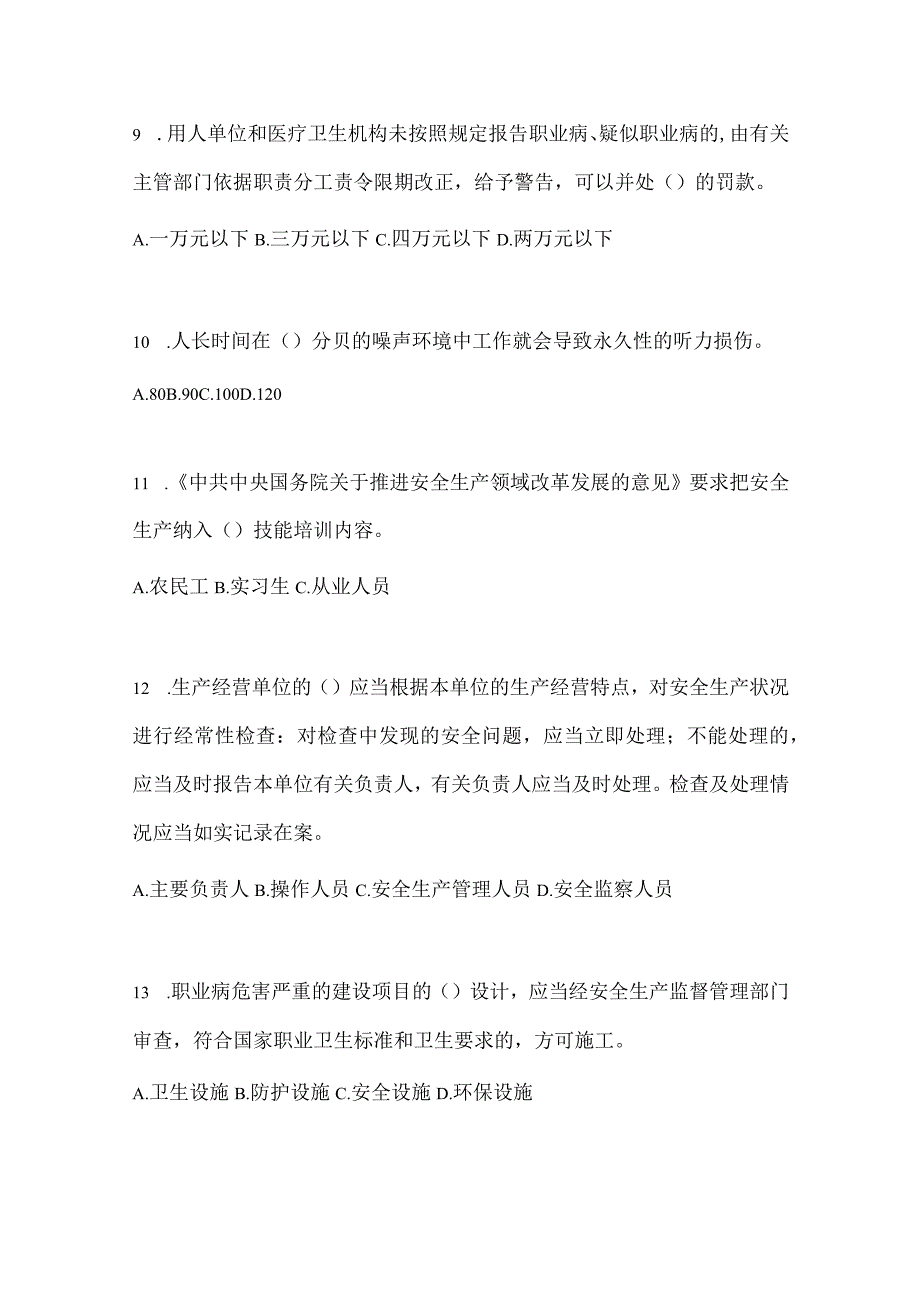 9 .用人单位和医疗卫生机构未按照规定报告职业病、疑似职业病的，由有关主管部门依据职责分工责令限期改正，给予警告，可以并处（）的罚款。

A.一万元以下 B.三万元以下 C.四万元以下 D.两万元以下

10 .人长时间在（）分贝的噪声环境中工作就会导致永久性的听力损伤。

A.80B.90C.100D.120

11 .《中共中央国务院关于推进安全生产领域改革发展的意见》要求把安全生产纳入（）技能培训内容。

A.农民工 B.实习生 C.从业人员

12 .生产经营单位的（）应当根据本单位的生产经营特点，对安全生产状况进行经常性检查：对检查中发现的安全问题，应当立即处理；不能处理的，应当及时报告本单位有关负责人，有关负责人应当及时处理。检查及处理情况应当如实记录在案。

A.主要负责人 B.操作人员 C.安全生产管理人员 D.安全监察人员

13 .职业病危害严重的建设项目的（）设计，应当经安全生产监督管理部门审查，符合国家职业卫生标准和卫生要求的，方可施工。

A.卫生设施 B.防护设施 C.安全设施 D.环保设施